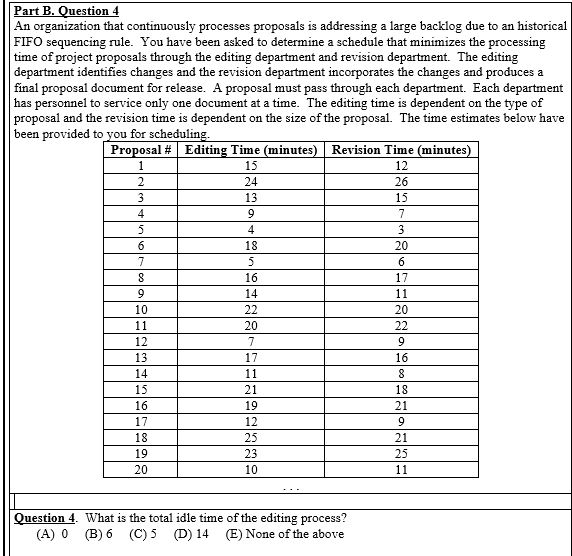 Part B. Question 4

An organization that continuously processes proposals is addressing a large backlog due to an historical FIFO sequencing rule. You have been asked to determine a schedule that minimizes the processing time of project proposals through the editing department and revision department. The editing department identifies changes and the revision department incorporates the changes and produces a final proposal document for release. A proposal must pass through each department. Each department has personnel to service only one document at a time. The editing time is dependent on the type of proposal and the revision time is dependent on the size of the proposal. The time estimates below have been provided to you for scheduling.

| Proposal # | Editing Time (minutes) | Revision Time (minutes) |
|---|---|---|
| 1 | 15 | 12 |
| 2 | 24 | 26 |
| 3 | 13 | 15 |
| 4 | 9 | 7 |
| 5 | 4 | 3 |
| 6 | 18 | 20 |
| 7 | 5 | 6 |
| 8 | 16 | 17 |
| 9 | 14 | 11 |
| 10 | 22 | 20 |
| 11 | 20 | 22 |
| 12 | 7 | 9 |
| 13 | 17 | 16 |
| 14 | 11 | 8 |
| 15 | 21 | 18 |
| 16 | 19 | 21 |
| 17 | 12 | 9 |
| 18 | 25 | 21 |
| 19 | 23 | 25 |
| 20 | 10 | 11 |

...

Question 4. What is the total idle time of the editing process?
(A) 0 (B) 6 (C) 5 (D) 14 (E) None of the above